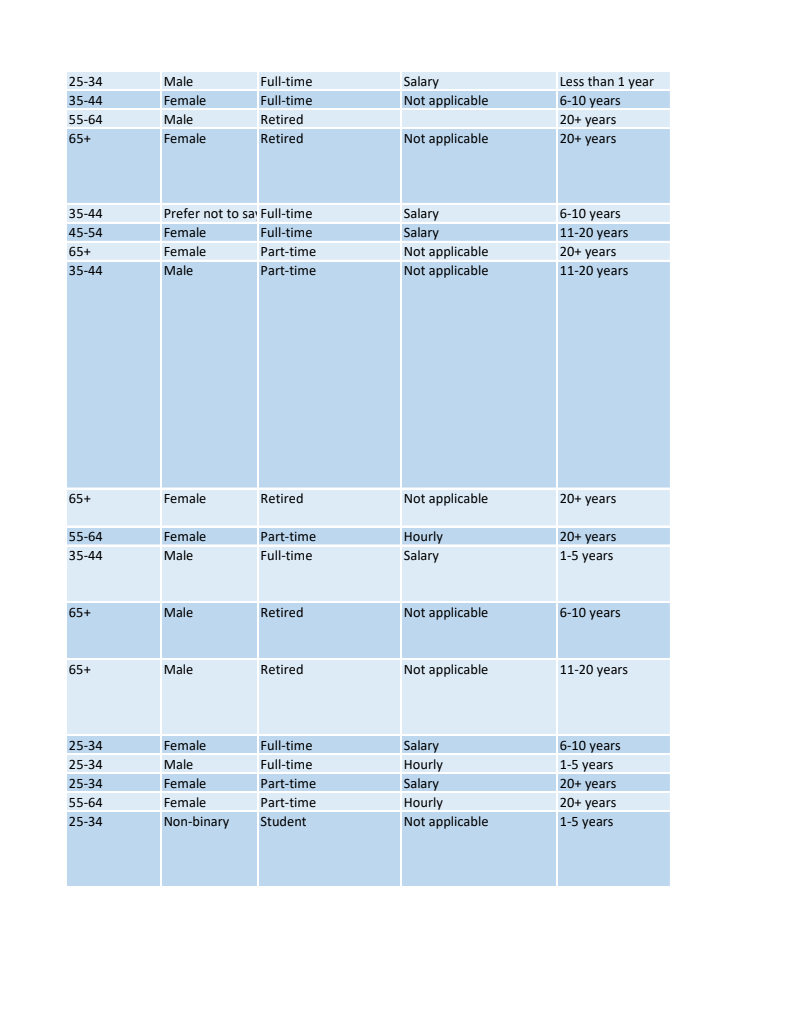 | | | | | |
|---|---|---|---|---|
| 25-34 | Male | Full-time | Salary | Less than 1 year |
| 35-44 | Female | Full-time | Not applicable | 6-10 years |
| 55-64 | Male | Retired | | 20+ years |
| 65+ | Female | Retired | Not applicable | 20+ years |
| 35-44 | Prefer not to sa | Full-time | Salary | 6-10 years |
| 45-54 | Female | Full-time | Salary | 11-20 years |
| 65+ | Female | Part-time | Not applicable | 20+ years |
| 35-44 | Male | Part-time | Not applicable | 11-20 years |
| 65+ | Female | Retired | Not applicable | 20+ years |
| 55-64 | Female | Part-time | Hourly | 20+ years |
| 35-44 | Male | Full-time | Salary | 1-5 years |
| 65+ | Male | Retired | Not applicable | 6-10 years |
| 65+ | Male | Retired | Not applicable | 11-20 years |
| 25-34 | Female | Full-time | Salary | 6-10 years |
| 25-34 | Male | Full-time | Hourly | 1-5 years |
| 25-34 | Female | Part-time | Salary | 20+ years |
| 55-64 | Female | Part-time | Hourly | 20+ years |
| 25-34 | Non-binary | Student | Not applicable | 1-5 years |